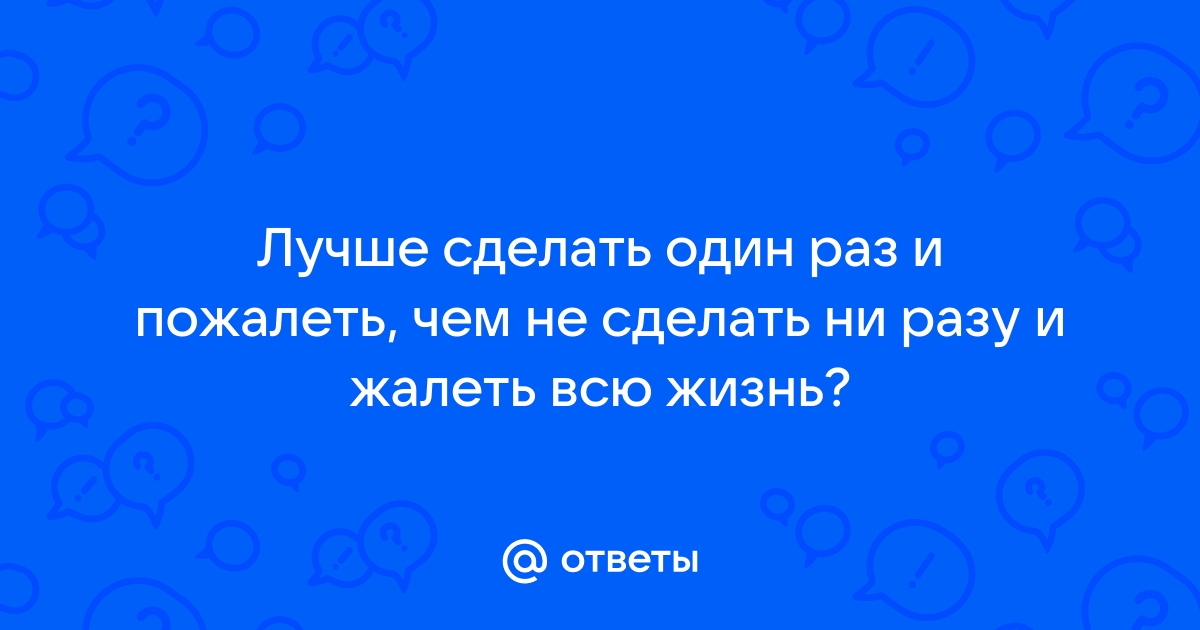 Лучше сделать один раз и пожалеть, чем не сделать ни разу и жалеть всю жизнь?

@ ответы